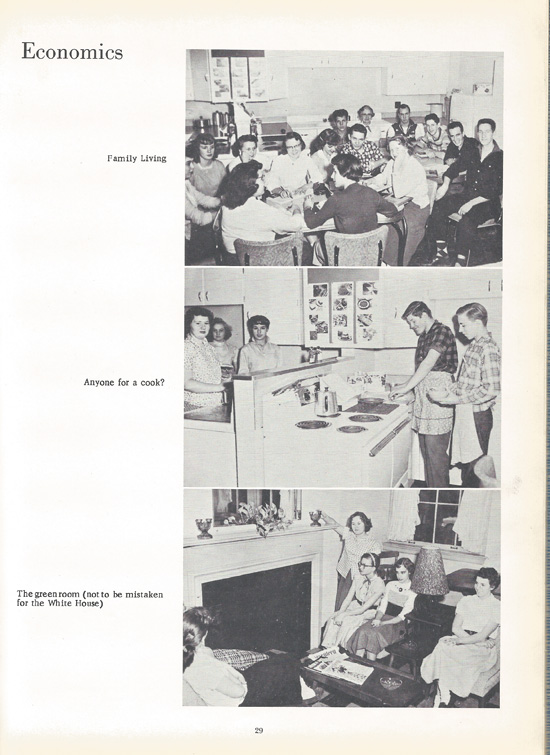 Economics

Family Living

Anyone for a cook?

The green room (not to be mistaken for the White House)

29